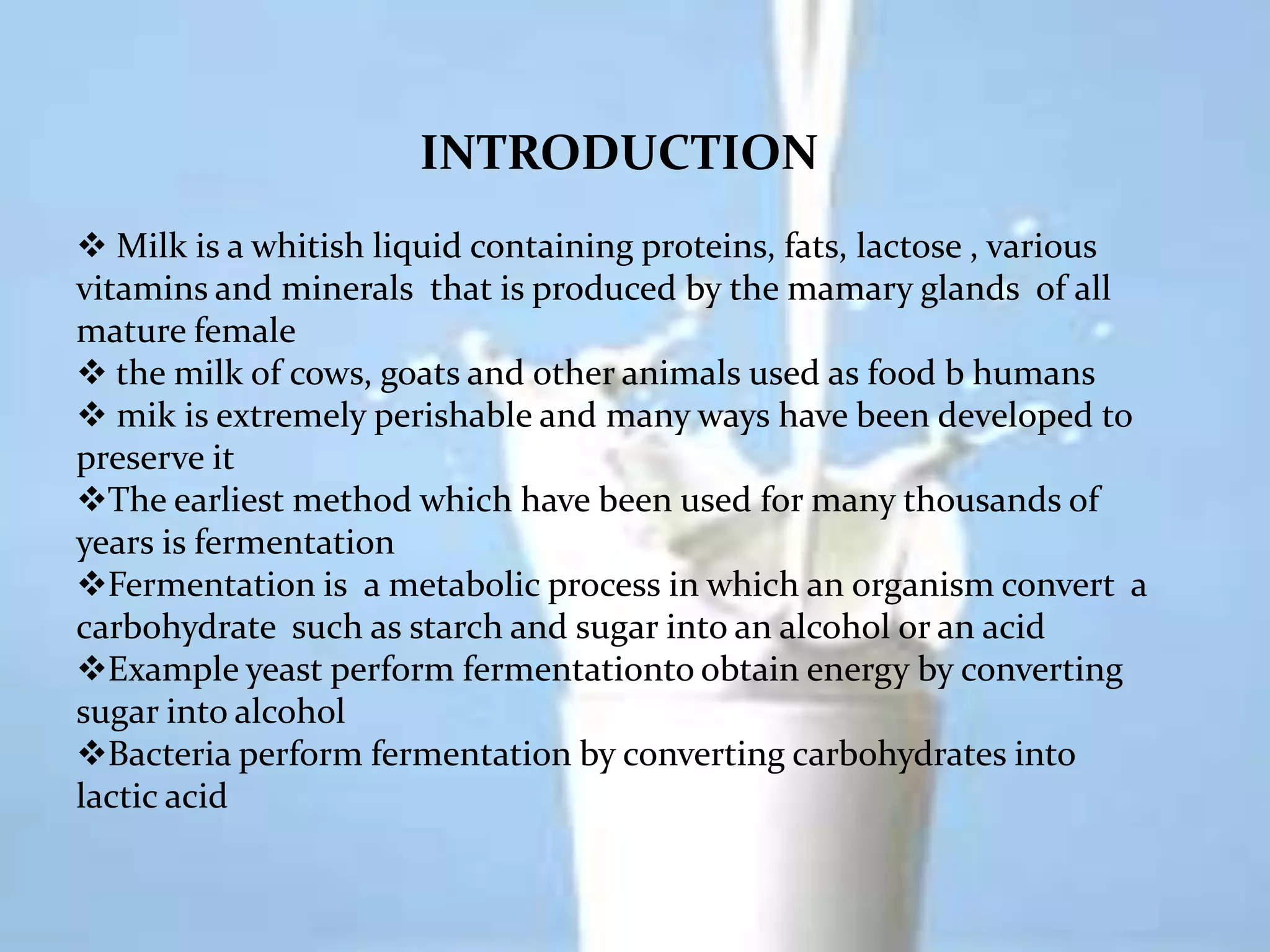 INTRODUCTION

❖ Milk is a whitish liquid containing proteins, fats, lactose , various vitamins and minerals that is produced by the mamary glands of all mature female
❖ the milk of cows, goats and other animals used as food b humans
❖ mik is extremely perishable and many ways have been developed to preserve it
❖The earliest method which have been used for many thousands of years is fermentation
❖Fermentation is a metabolic process in which an organism convert a carbohydrate such as starch and sugar into an alcohol or an acid
❖Example yeast perform fermentationto obtain energy by converting sugar into alcohol
❖Bacteria perform fermentation by converting carbohydrates into lactic acid